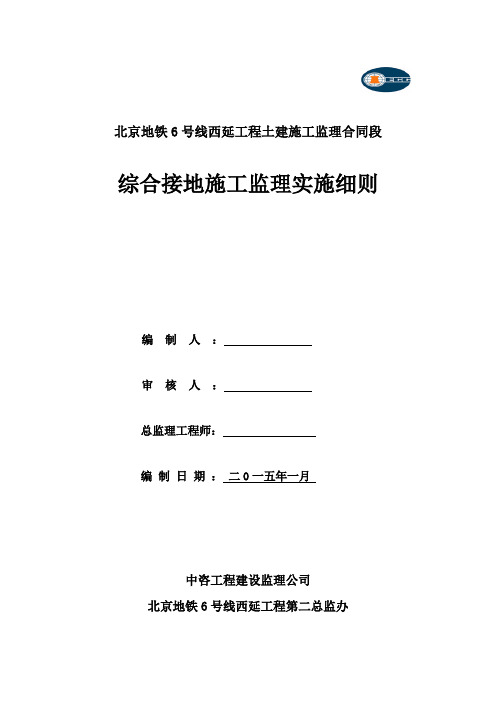 北京地铁 6 号线西延工程土建施工监理合同段

综合接地施工监理实施细则

编 制 人 ：

审 核 人 ：

总监理工程师：

编 制 日 期 ： 二 0 一五年一月

中咨工程建设监理公司

北京地铁 6 号线西延工程第二总监办